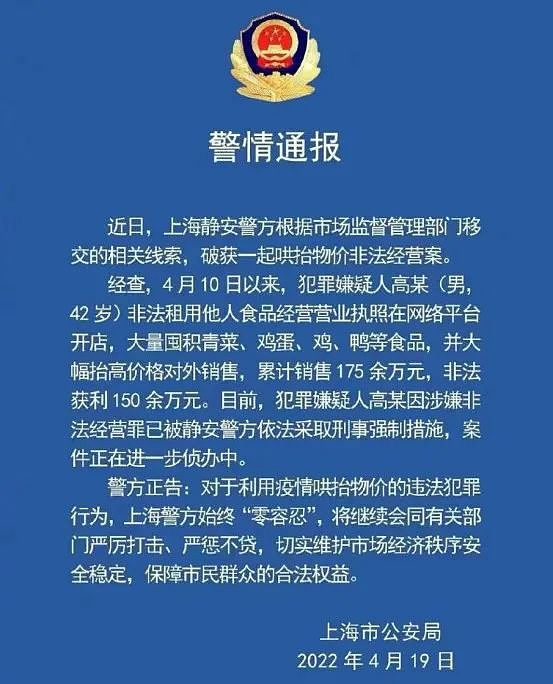 警情通报

近日，上海静安警方根据市场监督管理部门移交的相关线索，破获一起哄抬物价非法经营案。

经查，4 月 10 日以来，犯罪嫌疑人高某（男，42 岁）非法租用他人食品经营营业执照在网络平台开店，大量囤积青菜、鸡蛋、鸡、鸭等食品，并大幅抬高价格对外销售，累计销售 175 余万元，非法获利 150 余万元。目前，犯罪嫌疑人高某因涉嫌非法经营罪已被静安警方依法采取刑事强制措施，案件正在进一步侦办中。

警方正告：对于利用疫情哄抬物价的违法犯罪行为，上海警方始终“零容忍”，将继续会同有关部门严厉打击、严惩不贷，切实维护市场经济秩序安全稳定，保障市民群众的合法权益。

上海市公安局
2022 年 4 月 19 日